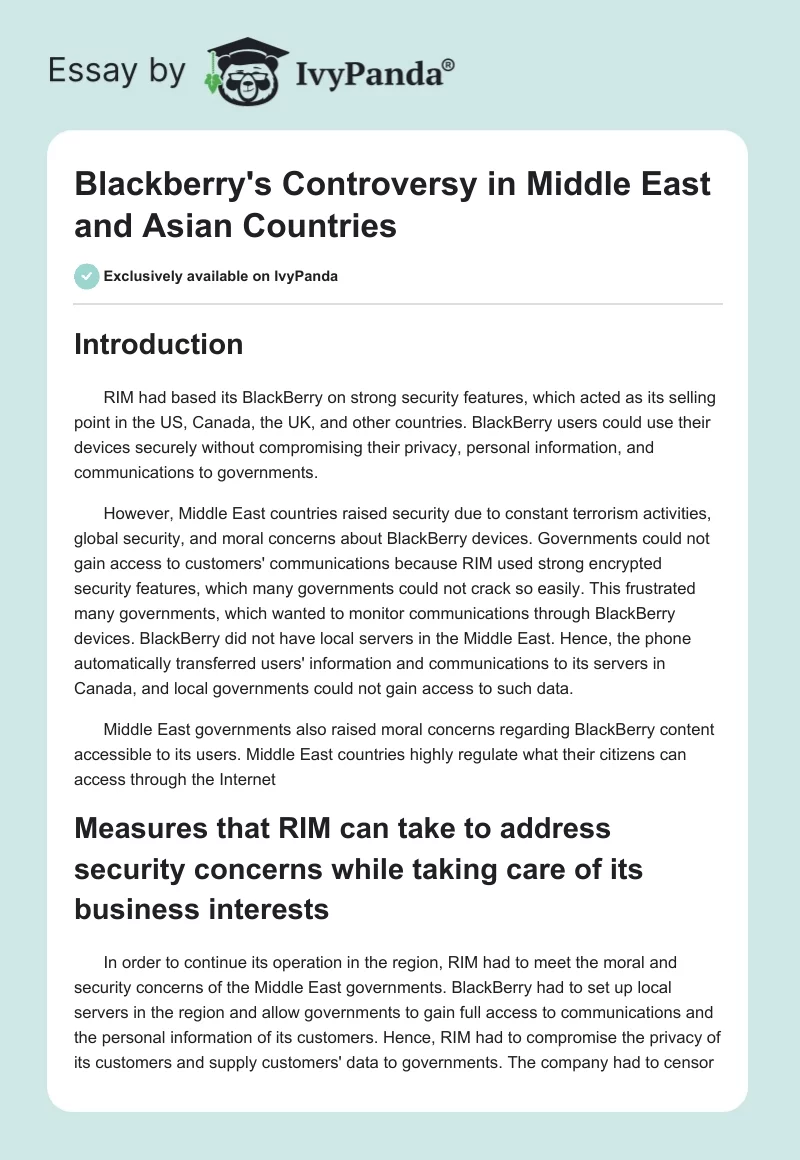 Essay by IvyPanda®

Blackberry's Controversy in Middle East and Asian Countries

Exclusively available on IvyPanda

Introduction

RIM had based its BlackBerry on strong security features, which acted as its selling point in the US, Canada, the UK, and other countries. BlackBerry users could use their devices securely without compromising their privacy, personal information, and communications to governments.

However, Middle East countries raised security due to constant terrorism activities, global security, and moral concerns about BlackBerry devices. Governments could not gain access to customers' communications because RIM used strong encrypted security features, which many governments could not crack so easily. This frustrated many governments, which wanted to monitor communications through BlackBerry devices. BlackBerry did not have local servers in the Middle East. Hence, the phone automatically transferred users' information and communications to its servers in Canada, and local governments could not gain access to such data.

Middle East governments also raised moral concerns regarding BlackBerry content accessible to its users. Middle East countries highly regulate what their citizens can access through the Internet

Measures that RIM can take to address security concerns while taking care of its business interests

In order to continue its operation in the region, RIM had to meet the moral and security concerns of the Middle East governments. BlackBerry had to set up local servers in the region and allow governments to gain full access to communications and the personal information of its customers. Hence, RIM had to compromise the privacy of its customers and supply customers' data to governments. The company had to censor